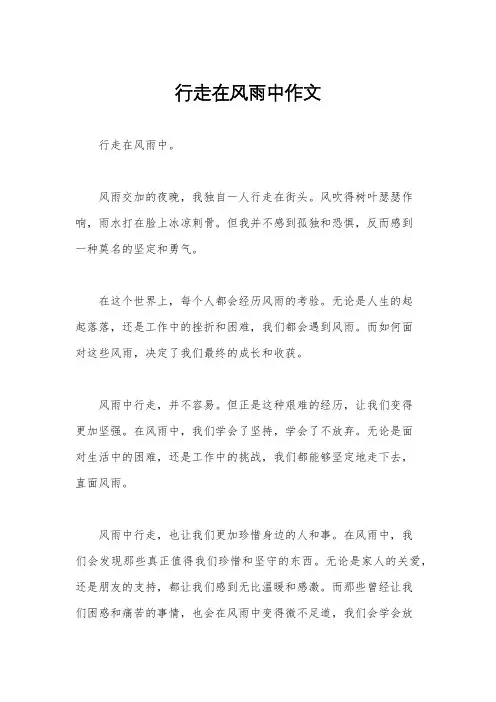 行走在风雨中作文

行走在风雨中。

风雨交加的夜晚，我独自一人行走在街头。风吹得树叶瑟瑟作响，雨水打在脸上冰凉刺骨。但我并不感到孤独和恐惧，反而感到一种莫名的坚定和勇气。

在这个世界上，每个人都会经历风雨的考验。无论是人生的起起落落，还是工作中的挫折和困难，我们都会遇到风雨。而如何面对这些风雨，决定了我们最终的成长和收获。

风雨中行走，并不容易。但正是这种艰难的经历，让我们变得更加坚强。在风雨中，我们学会了坚持，学会了不放弃。无论是面对生活中的困难，还是工作中的挑战，我们都能够坚定地走下去，直面风雨。

风雨中行走，也让我们更加珍惜身边的人和事。在风雨中，我们会发现那些真正值得我们珍惜和坚守的东西。无论是家人的关爱，还是朋友的支持，都让我们感到无比温暖和感激。而那些曾经让我们困惑和痛苦的事情，也会在风雨中变得微不足道，我们会学会放